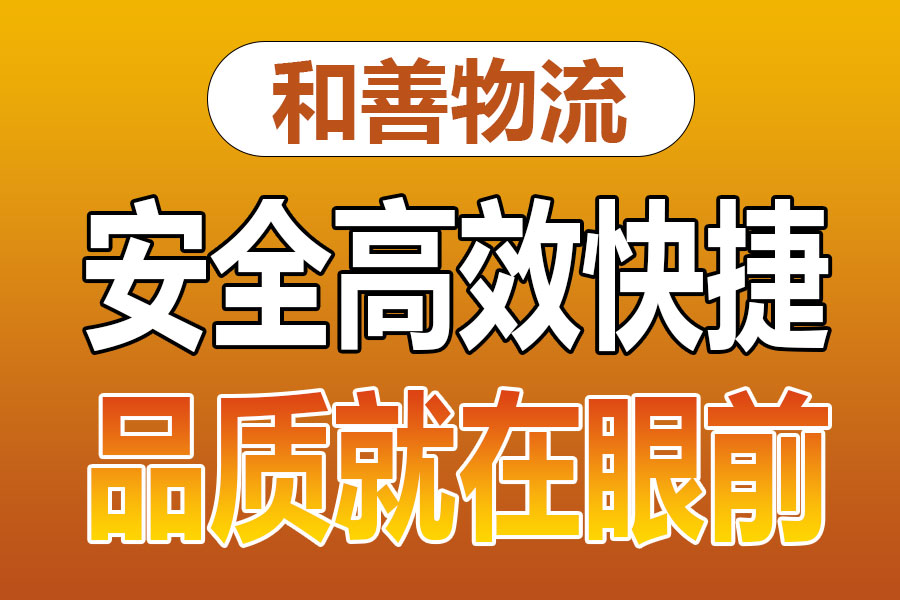 和善物流

安全高效快捷

品质就在眼前